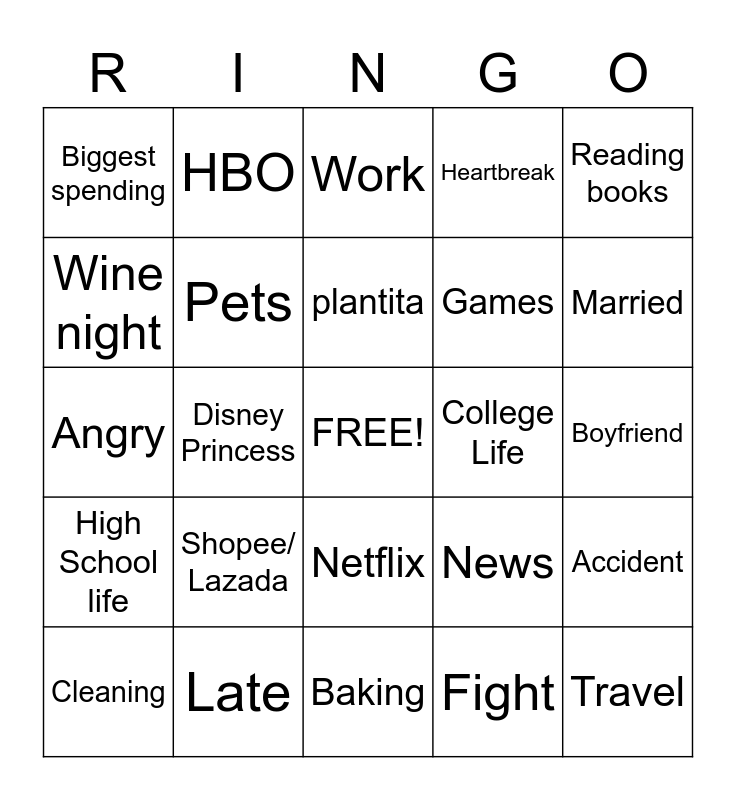 | R | I | N | G | O |
|---|---|---|---|---|
| Biggest spending | HBO | Work | Heartbreak | Reading books |
| Wine night | Pets | plantita | Games | Married |
| Angry | Disney Princess | FREE! | College Life | Boyfriend |
| High School life | Shopee/ Lazada | Netflix | News | Accident |
| Cleaning | Late | Baking | Fight | Travel |